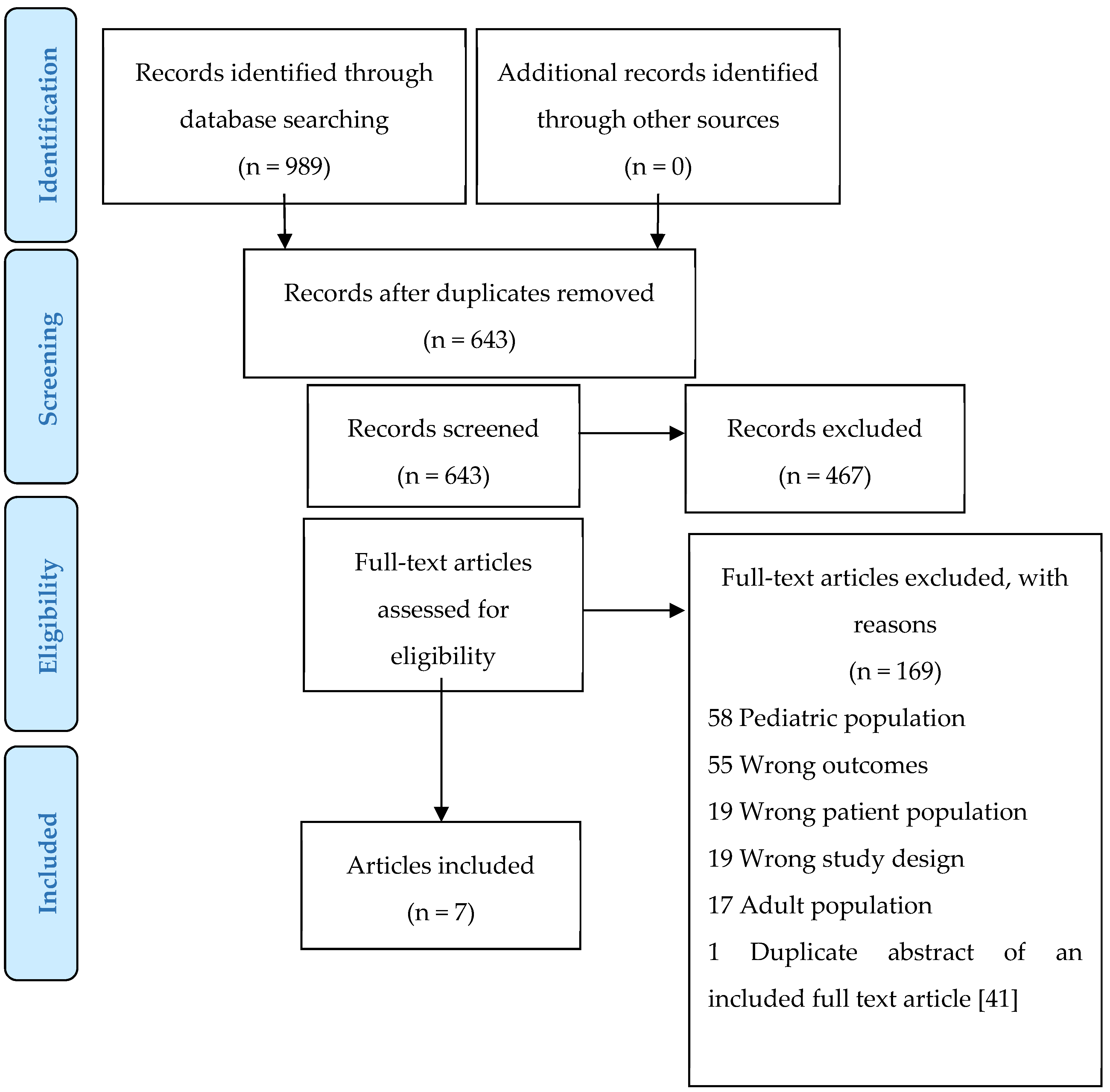 Identification

Records identified through database searching (n = 989)

Additional records identified through other sources (n = 0)

Screening

Records after duplicates removed (n = 643)

Records screened (n = 643)

Records excluded (n = 467)

Eligibility

Full-text articles assessed for eligibility

Full-text articles excluded, with reasons (n = 169)

58 Pediatric population

55 Wrong outcomes

19 Wrong patient population

19 Wrong study design

17 Adult population

1 Duplicate abstract of an included full text article [41]

Included

Articles included (n = 7)